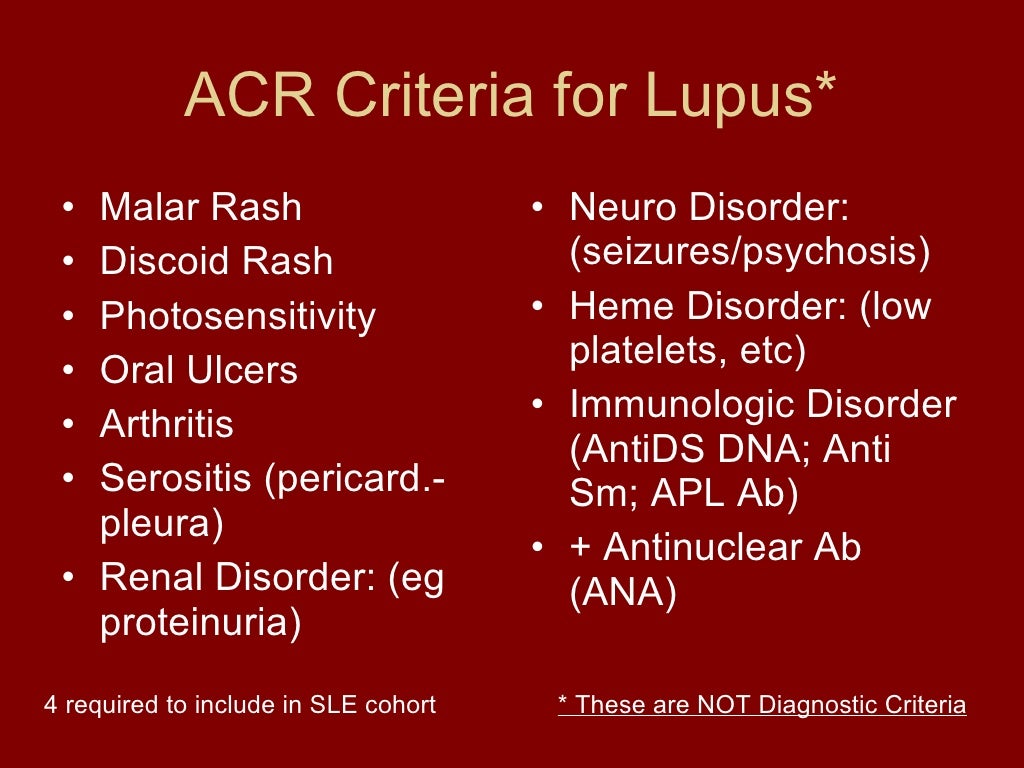 ACR Criteria for Lupus*

• Malar Rash
• Discoid Rash
• Photosensitivity
• Oral Ulcers
• Arthritis
• Serositis (pericard.-pleura)
• Renal Disorder: (eg proteinuria)

• Neuro Disorder: (seizures/psychosis)
• Heme Disorder: (low platelets, etc)
• Immunologic Disorder (AntiDS DNA; Anti Sm; APL Ab)
• + Antinuclear Ab (ANA)

4 required to include in SLE cohort

* These are NOT Diagnostic Criteria